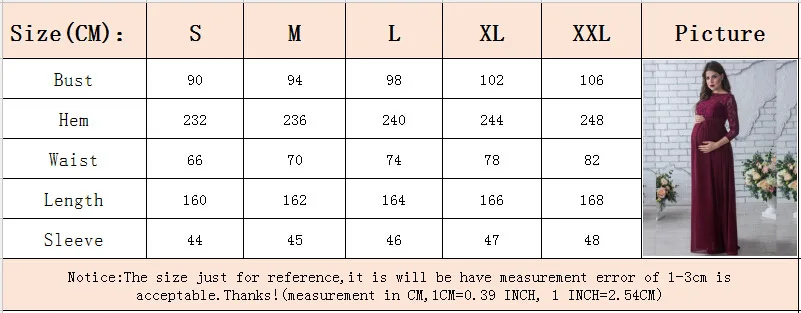 | Size(CM): | S | M | L | XL | XXL | Picture |
|---|---|---|---|---|---|---|
| Bust | 90 | 94 | 98 | 102 | 106 | |
| Hem | 232 | 236 | 240 | 244 | 248 | |
| Waist | 66 | 70 | 74 | 78 | 82 | |
| Length | 160 | 162 | 164 | 166 | 168 | |
| Sleeve | 44 | 45 | 46 | 47 | 48 | |

Notice:The size just for reference,it is will be have measurement error of 1-3cm is acceptable.Thanks!(measurement in CM,1CM=0.39 INCH, 1 INCH=2.54CM)